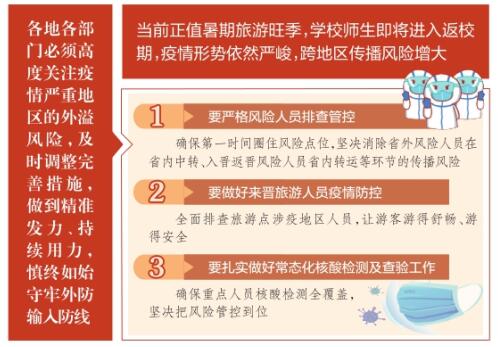 各地各部门必须高度关注疫情严重地区的外溢风险，及时调整完善措施，做到精准发力、持续用力，慎终如始守牢外防输入防线

当前正值暑期旅游旺季，学校师生即将进入返校期，疫情形势依然严峻，跨地区传播风险增大

1 要严格风险人员排查管控

确保第一时间圈住风险点位，坚决消除省外风险人员在省内中转、入晋返晋风险人员省内转运等环节的传播风险

2 要做好来晋旅游人员疫情防控

全面排查旅游点涉疫地区人员，让游客游得舒畅、游得安全

3 要扎实做好常态化核酸检测及查验工作

确保重点人员核酸检测全覆盖，坚决把风险管控到位